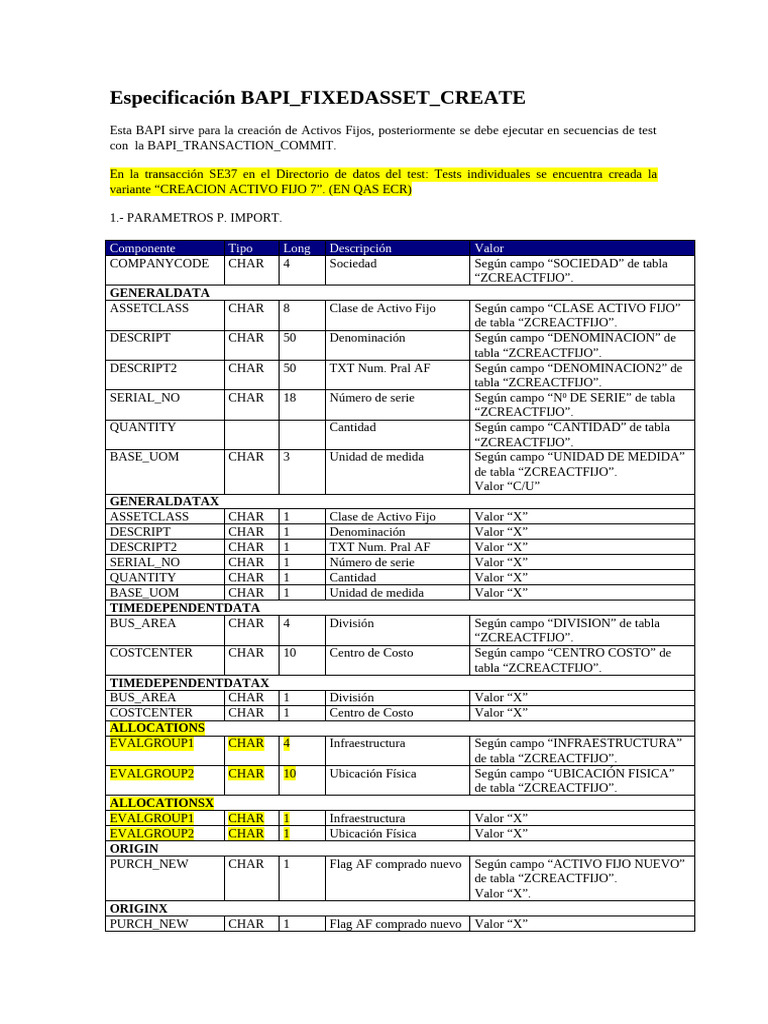 Especificación BAPI_FIXEDASSET_CREATE

Esta BAPI sirve para la creación de Activos Fijos, posteriormente se debe ejecutar en secuencias de test con la BAPI_TRANSACTION_COMMIT.

En la transacción SE37 en el Directorio de datos del test: Tests individuales se encuentra creada la variante “CREACION ACTIVO FIJO 7”. (EN QAS ECR)

1.- PARAMETROS P. IMPORT.

| Componente | Tipo | Long | Descripción | Valor |
|---|---|---|---|---|
| COMPANYCODE | CHAR | 4 | Sociedad | Según campo “SOCIEDAD” de tabla “ZCREACTFIJO”. |
| GENERALDATA | | | | |
| ASSETCLASS | CHAR | 8 | Clase de Activo Fijo | Según campo “CLASE ACTIVO FIJO” de tabla “ZCREACTFIJO”. |
| DESCRIPT | CHAR | 50 | Denominación | Según campo “DENOMINACION” de tabla “ZCREACTFIJO”. |
| DESCRIPT2 | CHAR | 50 | TXT Num. Pral AF | Según campo “DENOMINACION2” de tabla “ZCREACTFIJO”. |
| SERIAL_NO | CHAR | 18 | Número de serie | Según campo “Nº DE SERIE” de tabla “ZCREACTFIJO”. |
| QUANTITY | | | Cantidad | Según campo “CANTIDAD” de tabla “ZCREACTFIJO”. |
| BASE_UOM | CHAR | 3 | Unidad de medida | Según campo “UNIDAD DE MEDIDA” de tabla “ZCREACTFIJO”. Valor “C/U” |
| GENERALDATAX | | | | |
| ASSETCLASS | CHAR | 1 | Clase de Activo Fijo | Valor “X” |
| DESCRIPT | CHAR | 1 | Denominación | Valor “X” |
| DESCRIPT2 | CHAR | 1 | TXT Num. Pral AF | Valor “X” |
| SERIAL_NO | CHAR | 1 | Número de serie | Valor “X” |
| QUANTITY | CHAR | 1 | Cantidad | Valor “X” |
| BASE_UOM | CHAR | 1 | Unidad de medida | Valor “X” |
| TIMEDEPENDENTDATA | | | | |
| BUS_AREA | CHAR | 4 | División | Según campo “DIVISION” de tabla “ZCREACTFIJO”. |
| COSTCENTER | CHAR | 10 | Centro de Costo | Según campo “CENTRO COSTO” de tabla “ZCREACTFIJO”. |
| TIMEDEPENDENTDATAX | | | | |
| BUS_AREA | CHAR | 1 | División | Valor “X” |
| COSTCENTER | CHAR | 1 | Centro de Costo | Valor “X” |
| ALLOCATIONS | | | | |
| EVALGROUP1 | CHAR | 4 | Infraestructura | Según campo “INFRAESTRUCTURA” de tabla “ZCREACTFIJO”. |
| EVALGROUP2 | CHAR | 10 | Ubicación Física | Según campo “UBICACIÓN FISICA” de tabla “ZCREACTFIJO”. |
| ALLOCATIONSX | | | | |
| EVALGROUP1 | CHAR | 1 | Infraestructura | Valor “X” |
| EVALGROUP2 | CHAR | 1 | Ubicación Física | Valor “X” |
| ORIGIN | | | | |
| PURCH_NEW | CHAR | 1 | Flag AF comprado nuevo | Según campo “ACTIVO FIJO NUEVO” de tabla “ZCREACTFIJO”. Valor “X”. |
| ORIGINX | | | | |
| PURCH_NEW | CHAR | 1 | Flag AF comprado nuevo | Valor “X” |